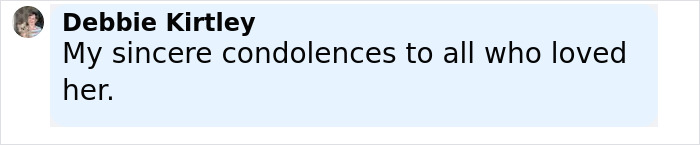 Debbie Kirtley
My sincere condolences to all who loved her.